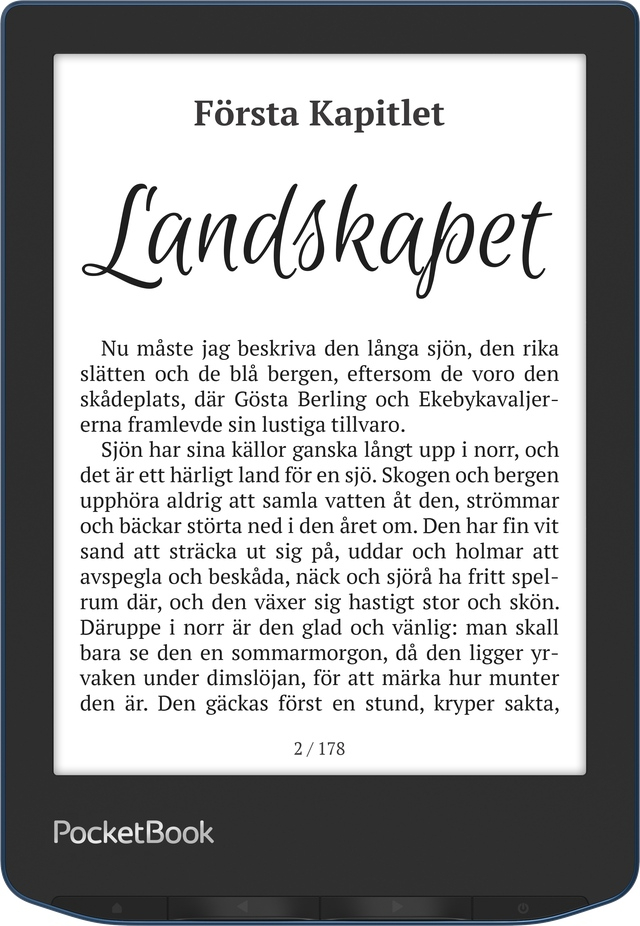 Första Kapitlet

Landskapet

Nu måste jag beskriva den långa sjön, den rika slätten och de blå bergen, eftersom de voro den skådeplats, där Gösta Berling och Ekebykavaljererna framlevde sin lustiga tillvaro.

Sjön har sina källor ganska långt upp i norr, och det är ett härligt land för en sjö. Skogen och bergen upphöra aldrig att samla vatten åt den, strömmar och bäckar störta ned i den året om. Den har fin vit sand att sträcka ut sig på, uddar och holmar att avspegla och beskåda, näck och sjörå ha fritt spelrum där, och den växer sig hastigt stor och skön. Däruppe i norr är den glad och vänlig: man skall bara se den en sommarmorgon, då den ligger yrvaken under dimslöjan, för att märka hur munter den är. Den gäckas först en stund, kryper sakta,

2 / 178

PocketBook